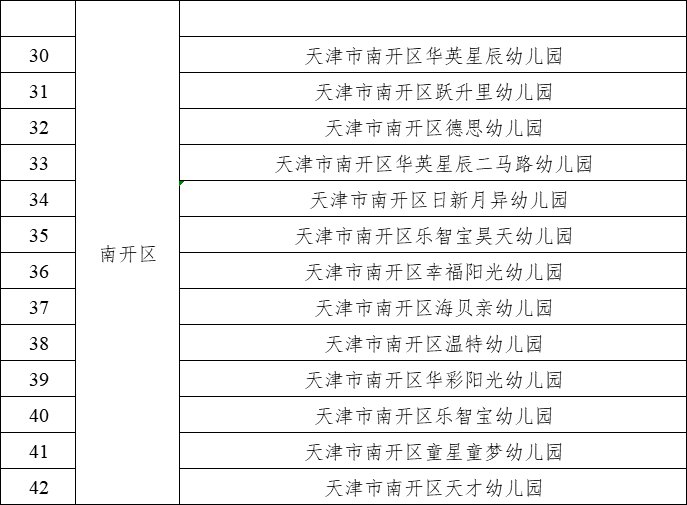 |  |  |  |
|---|---|---|
| 30 | 南开区 | 天津市南开区华英星辰幼儿园 |
| 31 |  | 天津市南开区跃升里幼儿园 |
| 32 |  | 天津市南开区德思幼儿园 |
| 33 |  | 天津市南开区华英星辰二马路幼儿园 |
| 34 |  | 天津市南开区日新月异幼儿园 |
| 35 |  | 天津市南开区乐智宝昊天幼儿园 |
| 36 |  | 天津市南开区幸福阳光幼儿园 |
| 37 |  | 天津市南开区海贝亲幼儿园 |
| 38 |  | 天津市南开区温特幼儿园 |
| 39 |  | 天津市南开区华彩阳光幼儿园 |
| 40 |  | 天津市南开区乐智宝幼儿园 |
| 41 |  | 天津市南开区童星童梦幼儿园 |
| 42 |  | 天津市南开区天才幼儿园 |